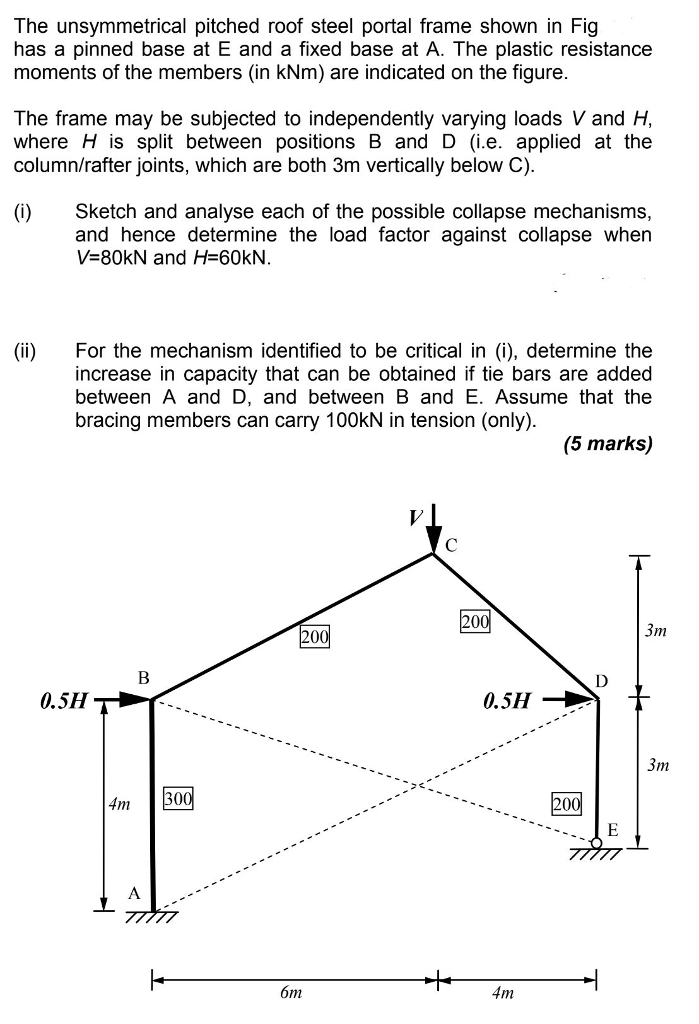 The unsymmetrical pitched roof steel portal frame shown in Fig has a pinned base at E and a fixed base at A. The plastic resistance moments of the members (in kNm) are indicated on the figure.

The frame may be subjected to independently varying loads $V$ and $H$, where $H$ is split between positions B and D (i.e. applied at the column/rafter joints, which are both 3m vertically below C).

(i) Sketch and analyse each of the possible collapse mechanisms, and hence determine the load factor against collapse when $V$=80kN and $H$=60kN.

(ii) For the mechanism identified to be critical in (i), determine the increase in capacity that can be obtained if tie bars are added between A and D, and between B and E. Assume that the bracing members can carry 100kN in tension (only).

(5 marks)

V
C
200
200
3m
B
D
0.5H
0.5H
3m
4m
300
200
E
A
6m
4m